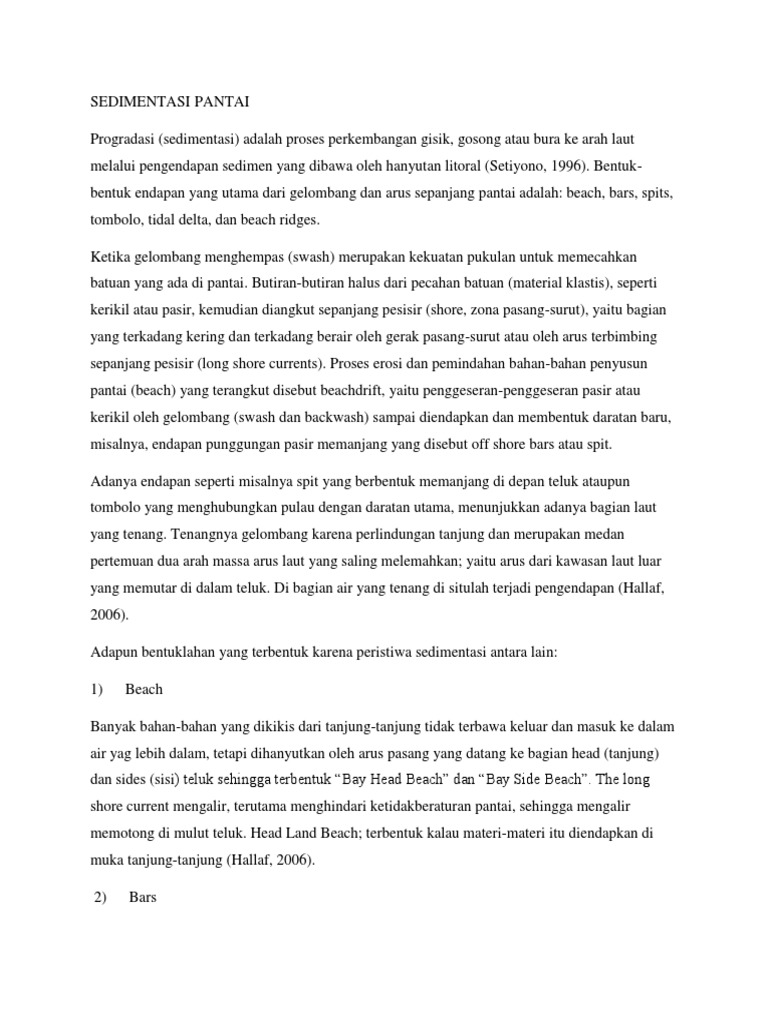 SEDIMENTASI PANTAI

Progradasi (sedimentasi) adalah proses perkembangan gisik, gosong atau bura ke arah laut melalui pengendapan sedimen yang dibawa oleh hanyutan litoral (Setiyono, 1996). Bentuk-bentuk endapan yang utama dari gelombang dan arus sepanjang pantai adalah: beach, bars, spits, tombolo, tidal delta, dan beach ridges.

Ketika gelombang menghempas (swash) merupakan kekuatan pukulan untuk memecahkan batuan yang ada di pantai. Butiran-butiran halus dari pecahan batuan (material klastis), seperti kerikil atau pasir, kemudian diangkut sepanjang pesisir (shore, zona pasang-surut), yaitu bagian yang terkadang kering dan terkadang berair oleh gerak pasang-surut atau oleh arus terbimbing sepanjang pesisir (long shore currents). Proses erosi dan pemindahan bahan-bahan penyusun pantai (beach) yang terangkut disebut beachdrift, yaitu penggeseran-penggeseran pasir atau kerikil oleh gelombang (swash dan backwash) sampai diendapkan dan membentuk daratan baru, misalnya, endapan punggungan pasir memanjang yang disebut off shore bars atau spit.

Adanya endapan seperti misalnya spit yang berbentuk memanjang di depan teluk ataupun tombolo yang menghubungkan pulau dengan daratan utama, menunjukkan adanya bagian laut yang tenang. Tenangnya gelombang karena perlindungan tanjung dan merupakan medan pertemuan dua arah massa arus laut yang saling melemahkan; yaitu arus dari kawasan laut luar yang memutar di dalam teluk. Di bagian air yang tenang di situlah terjadi pengendapan (Hallaf, 2006).

Adapun bentuklahan yang terbentuk karena peristiwa sedimentasi antara lain:

1) Beach

Banyak bahan-bahan yang dikikis dari tanjung-tanjung tidak terbawa keluar dan masuk ke dalam air yag lebih dalam, tetapi dihanyutkan oleh arus pasang yang datang ke bagian head (tanjung) dan sides (sisi) teluk sehingga terbentuk "Bay Head Beach" dan "Bay Side Beach". The long shore current mengalir, terutama menghindari ketidakberaturan pantai, sehingga mengalir memotong di mulut teluk. Head Land Beach; terbentuk kalau materi-materi itu diendapkan di muka tanjung-tanjung (Hallaf, 2006).

2) Bars